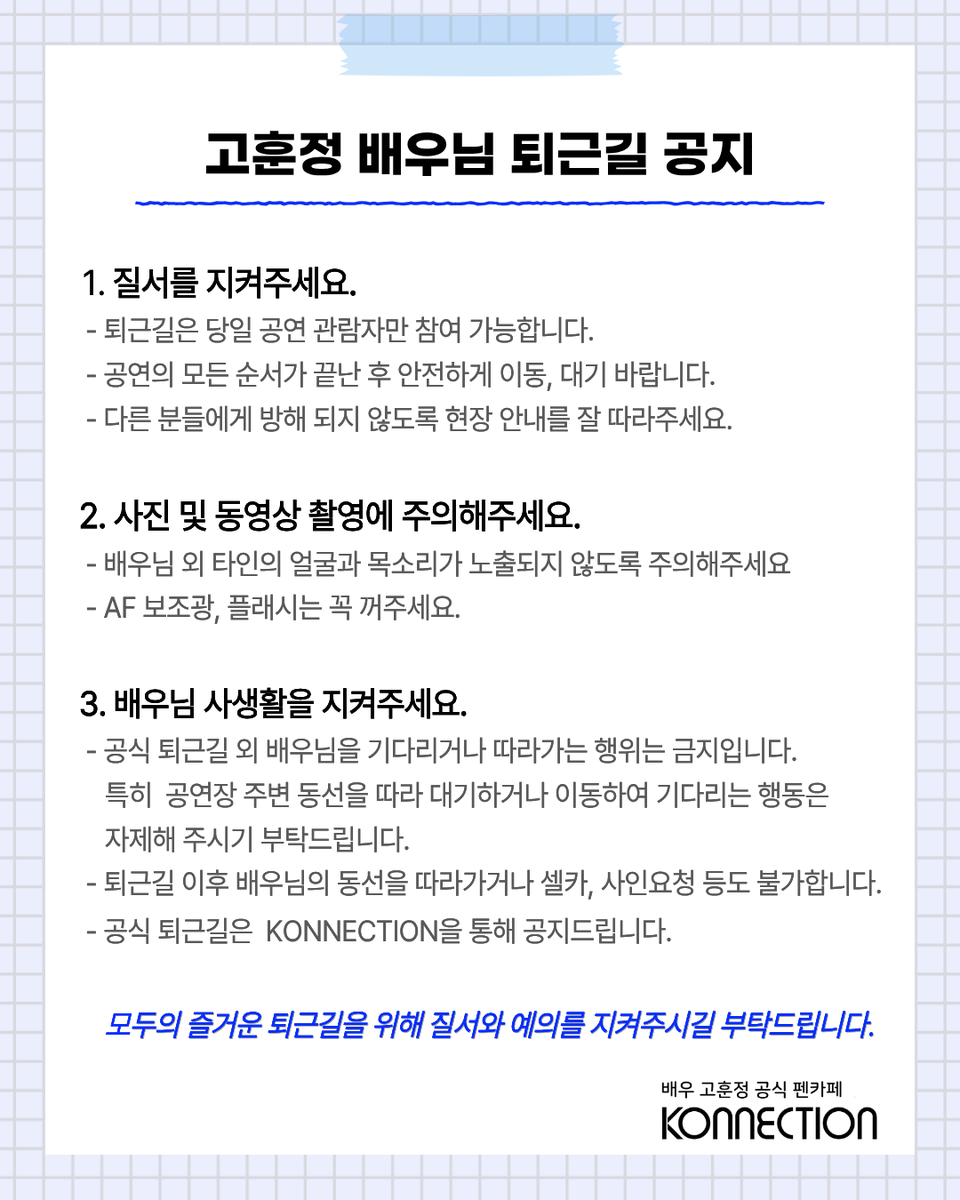 고훈정 배우님 퇴근길 공지

1. 질서를 지켜주세요.
- 퇴근길은 당일 공연 관람자만 참여 가능합니다.
- 공연의 모든 순서가 끝난 후 안전하게 이동, 대기 바랍니다.
- 다른 분들에게 방해 되지 않도록 현장 안내를 잘 따라주세요.

2. 사진 및 동영상 촬영에 주의해주세요.
- 배우님 외 타인의 얼굴과 목소리가 노출되지 않도록 주의해주세요
- AF 보조광, 플래시는 꼭 꺼주세요.

3. 배우님 사생활을 지켜주세요.
- 공식 퇴근길 외 배우님을 기다리거나 따라가는 행위는 금지입니다. 특히 공연장 주변 동선을 따라 대기하거나 이동하여 기다리는 행동은 자제해 주시기 부탁드립니다.
- 퇴근길 이후 배우님의 동선을 따라가거나 셀카, 사인요청 등도 불가합니다.
- 공식 퇴근길은 KONNECTION을 통해 공지드립니다.

모두의 즐거운 퇴근길을 위해 질서와 예의를 지켜주시길 부탁드립니다.

배우 고훈정 공식 펜카페
KONNECTION